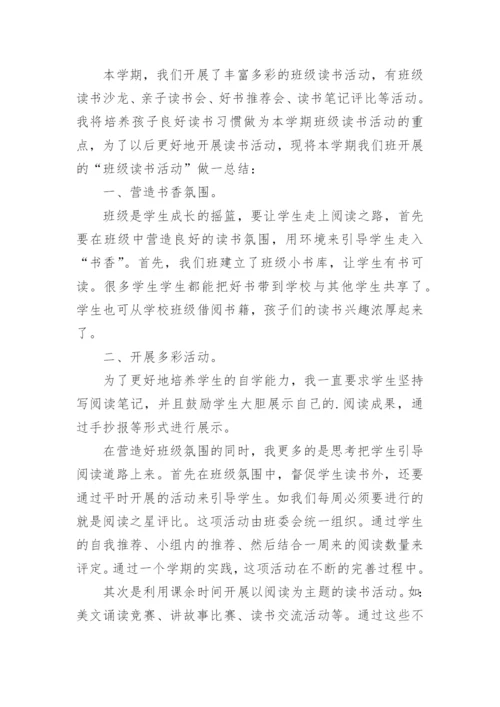 本学期，我们开展了丰富多彩的班级读书活动，有班级读书沙龙、亲子读书会、好书推荐会、读书笔记评比等活动。我将培养孩子良好读书习惯做为本学期班级读书活动的重点，为了以后更好地开展读书活动，现将本学期我们班开展的“班级读书活动”做一总结：

一、营造书香氛围。

班级是学生成长的摇篮，要让学生走上阅读之路，首先要在班级中营造良好的读书氛围，用环境来引导学生走入“书香”。首先，我们班建立了班级小书库，让学生有书可读。很多学生学生都能把好书带到学校与其他学生共享了。学生也可从学校班级借阅书籍，孩子们的读书兴趣浓厚起来了。

二、开展多彩活动。

为了更好地培养学生的自学能力，我一直要求学生坚持写阅读笔记，并且鼓励学生大胆展示自己的.阅读成果，通过手抄报等形式进行展示。

在营造好班级氛围的同时，我更多的是思考把学生引导阅读道路上来。首先在班级氛围中，督促学生读书外，还要通过平时开展的活动来引导学生。如我们每周必须要进行的就是阅读之星评比。这项活动由班委会统一组织。通过学生的自我推荐、小组内的推荐、然后结合一周来的阅读数量来评定。通过一个学期的实践，这项活动在不断的完善过程中。

其次是利用课余时间开展以阅读为主题的读书活动。如：美文诵读竞赛、讲故事比赛、读书交流活动等。通过这些不